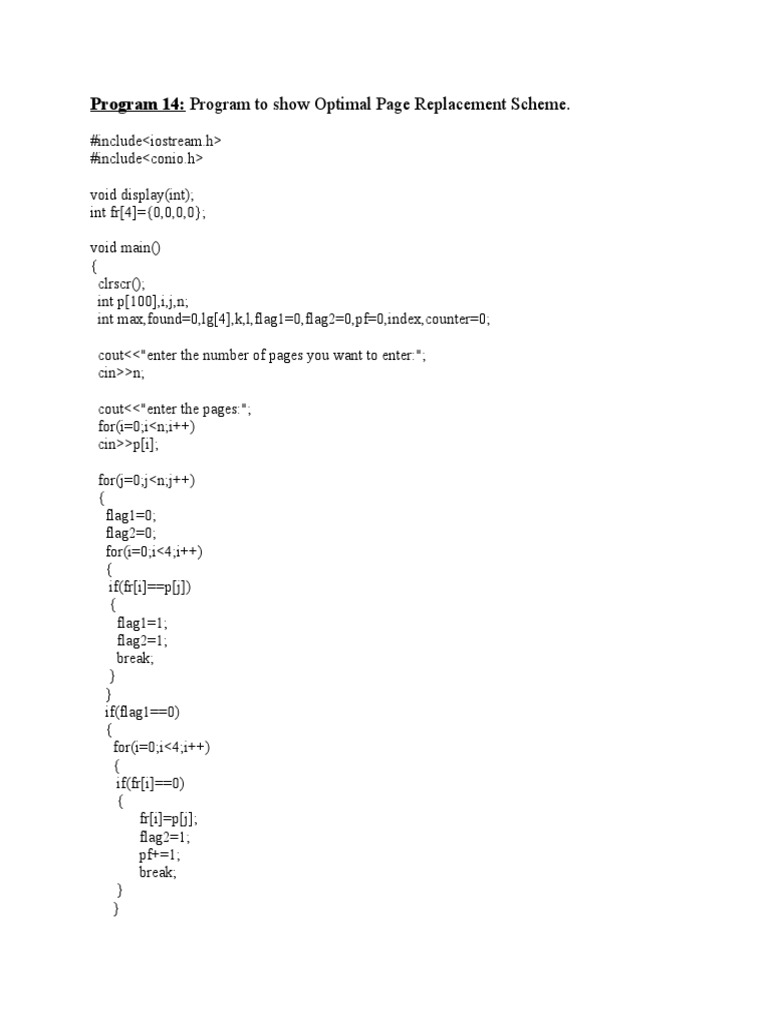 Program 14: Program to show Optimal Page Replacement Scheme.

#include<iostream.h>
#include<conio.h>

void display(int);
int fr[4]={0,0,0,0};

void main()
{
  clrscr();
  int p[100],i,j,n;
  int max,found=0,lg[4],k,l,flag1=0,flag2=0,pf=0,index,counter=0;

  cout<<"enter the number of pages you want to enter:";
  cin>>n;

  cout<<"enter the pages:";
  for(i=0;i<n;i++)
  cin>>p[i];

  for(j=0;j<n;j++)
  {
    flag1=0;
    flag2=0;
    for(i=0;i<4;i++)
    {
     if(fr[i]==p[j])
     {
       flag1=1;
       flag2=1;
       break;
     }
    }
    if(flag1==0)
    {
      for(i=0;i<4;i++)
      {
       if(fr[i]==0)
       {
            fr[i]=p[j];
            flag2=1;
            pf+=1;
            break;
      }
    }